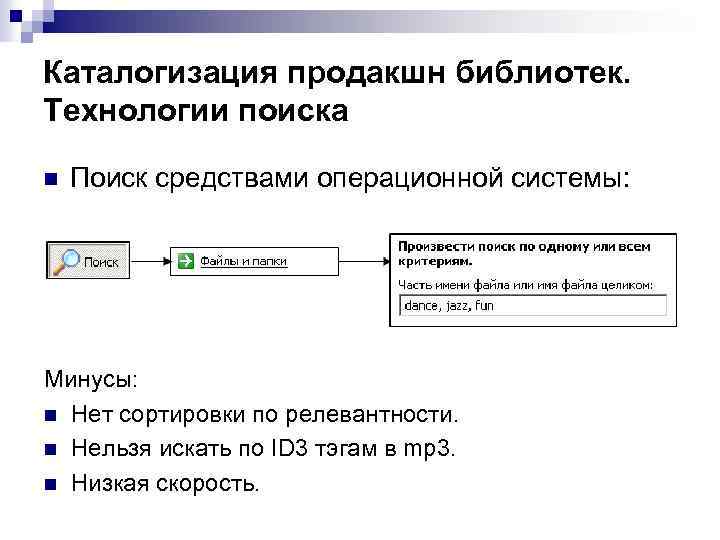 Каталогизация продакшн библиотек. Технологии поиска

Поиск средствами операционной системы:

Поиск

Файлы и папки

Произвести поиск по одному или всем критериям.

Часть имени файла или имя файла целиком:

dance, jazz, fun

Минусы:

Нет сортировки по релевантности.

Нельзя искать по ID3 тэгам в mp3.

Низкая скорость.